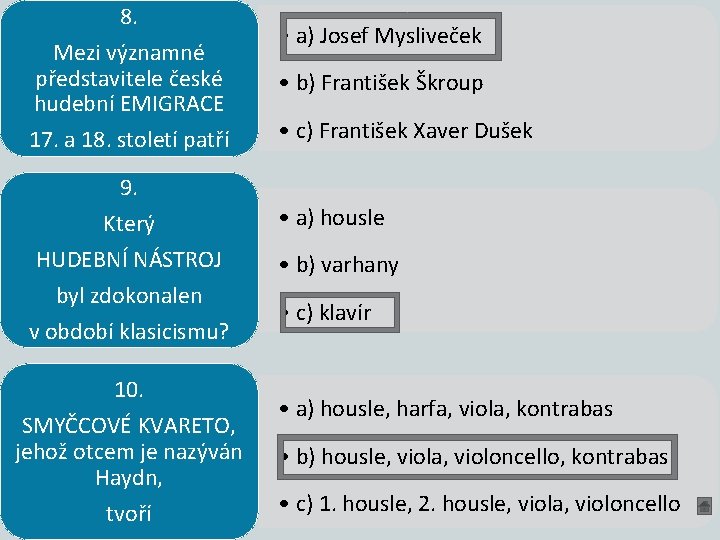 8.
Mezi významné představitele české hudební EMIGRACE
17. a 18. století patří

• a) Josef Mysliveček
• b) František Škroup
• c) František Xaver Dušek

9.
Který
HUDEBNÍ NÁSTROJ
byl zdokonalen
v období klasicismu?

• a) housle
• b) varhany
• c) klavír

10.
SMYČCOVÉ KVARETO,
jehož otcem je nazýván Haydn,
tvoří

• a) housle, harfa, viola, kontrabas
• b) housle, viola, violoncello, kontrabas
• c) 1. housle, 2. housle, viola, violoncello